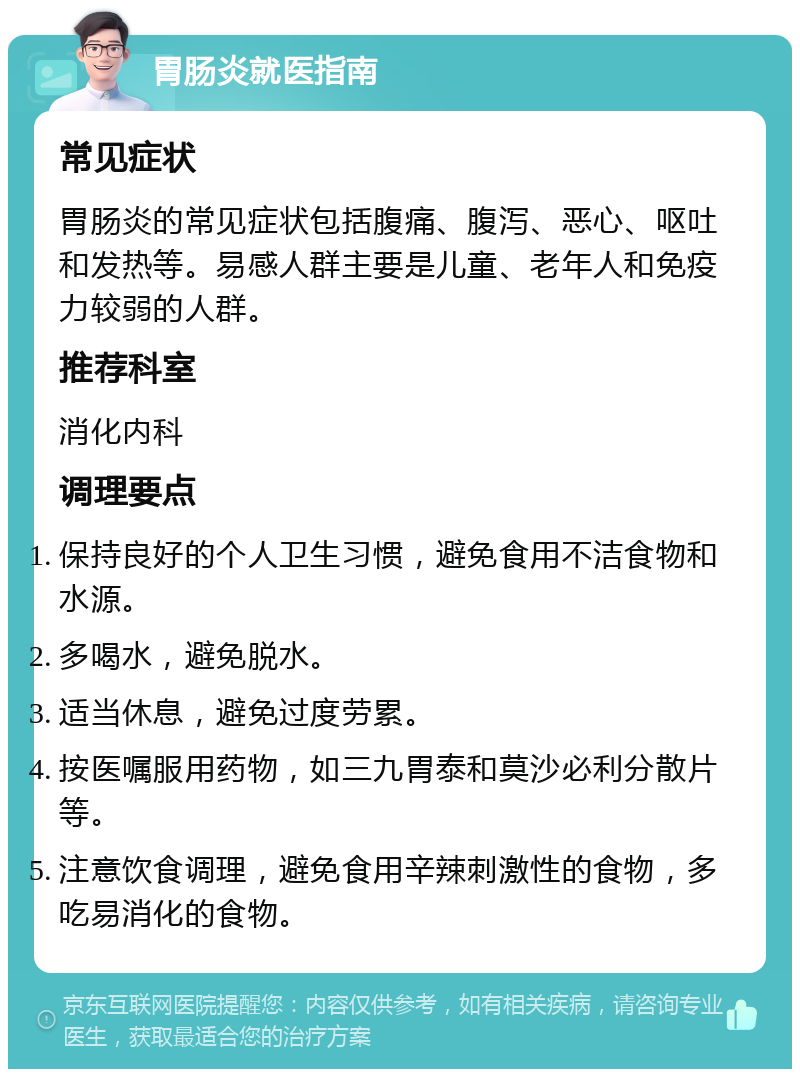 胃肠炎就医指南

常见症状

胃肠炎的常见症状包括腹痛、腹泻、恶心、呕吐和发热等。易感人群主要是儿童、老年人和免疫力较弱的人群。

推荐科室

消化内科

调理要点

1. 保持良好的个人卫生习惯，避免食用不洁食物和水源。
2. 多喝水，避免脱水。
3. 适当休息，避免过度劳累。
4. 按医嘱服用药物，如三九胃泰和莫沙必利分散片等。
5. 注意饮食调理，避免食用辛辣刺激性的食物，多吃易消化的食物。

京东互联网医院提醒您：内容仅供参考，如有相关疾病，请咨询专业医生，获取最适合您的治疗方案